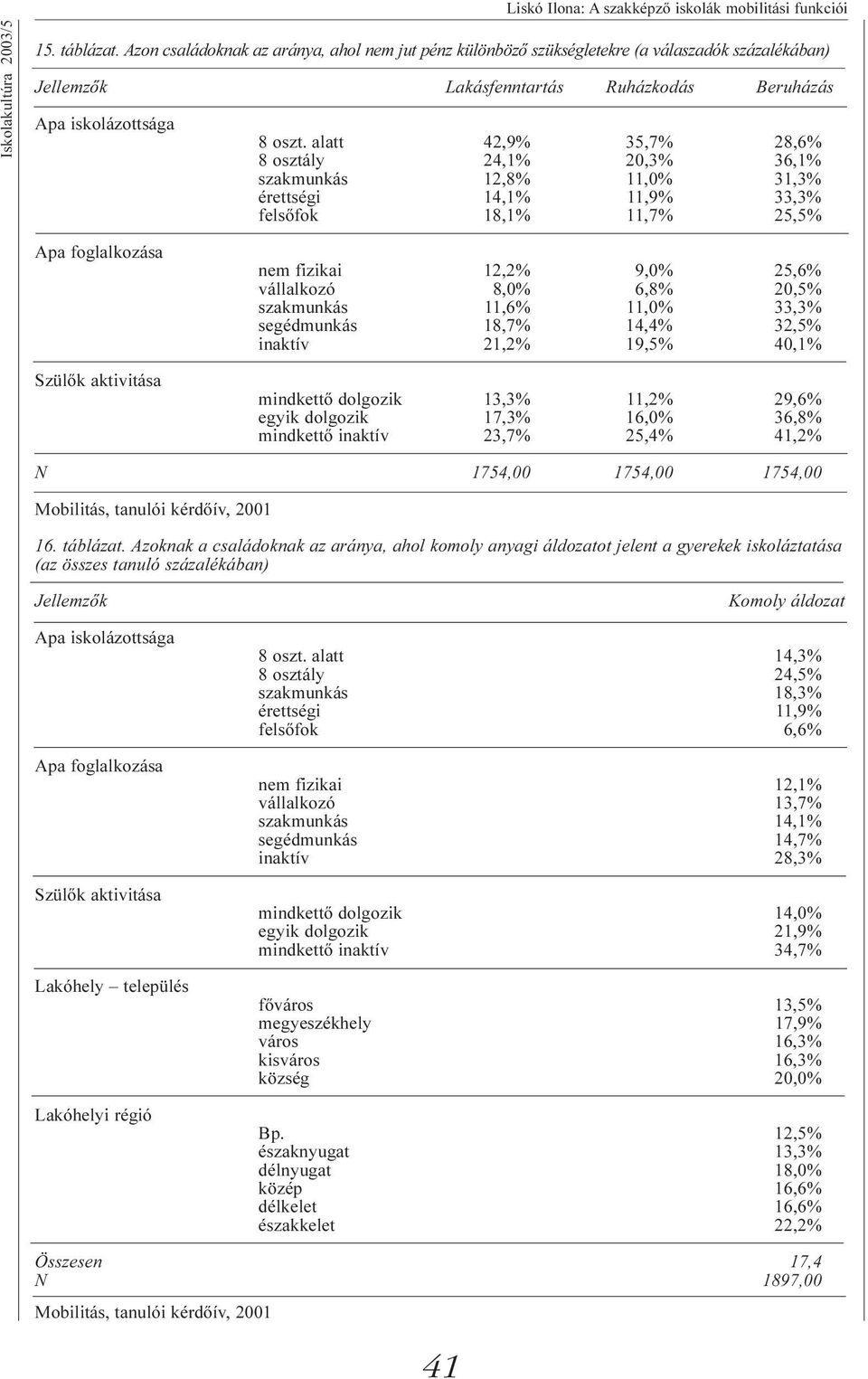 Iskolakultúra 2003/5

Liskó Ilona: A szakképző iskolák mobilitási funkciói

15. táblázat. Azon családoknak az aránya, ahol nem jut pénz különböző szükségletekre (a válaszadók százalékában)

| Jellemzők | | Lakásfenntartás | Ruházkodás | Beruházás |
|---|---|---|---|---|
| Apa iskolázottsága | | | | |
| | 8 oszt. alatt | 42,9% | 35,7% | 28,6% |
| | 8 osztály | 24,1% | 20,3% | 36,1% |
| | szakmunkás | 12,8% | 11,0% | 31,3% |
| | érettségi | 14,1% | 11,9% | 33,3% |
| | felsőfok | 18,1% | 11,7% | 25,5% |
| Apa foglalkozása | | | | |
| | nem fizikai | 12,2% | 9,0% | 25,6% |
| | vállalkozó | 8,0% | 6,8% | 20,5% |
| | szakmunkás | 11,6% | 11,0% | 33,3% |
| | segédmunkás | 18,7% | 14,4% | 32,5% |
| | inaktív | 21,2% | 19,5% | 40,1% |
| Szülők aktivitása | | | | |
| | mindkettő dolgozik | 13,3% | 11,2% | 29,6% |
| | egyik dolgozik | 17,3% | 16,0% | 36,8% |
| | mindkettő inaktív | 23,7% | 25,4% | 41,2% |
| N | | 1754,00 | 1754,00 | 1754,00 |

Mobilitás, tanulói kérdőív, 2001

16. táblázat. Azoknak a családoknak az aránya, ahol komoly anyagi áldozatot jelent a gyerekek iskoláztatása (az összes tanuló százalékában)

| Jellemzők | | Komoly áldozat |
|---|---|---|
| Apa iskolázottsága | | |
| | 8 oszt. alatt | 14,3% |
| | 8 osztály | 24,5% |
| | szakmunkás | 18,3% |
| | érettségi | 11,9% |
| | felsőfok | 6,6% |
| Apa foglalkozása | | |
| | nem fizikai | 12,1% |
| | vállalkozó | 13,7% |
| | szakmunkás | 14,1% |
| | segédmunkás | 14,7% |
| | inaktív | 28,3% |
| Szülők aktivitása | | |
| | mindkettő dolgozik | 14,0% |
| | egyik dolgozik | 21,9% |
| | mindkettő inaktív | 34,7% |
| Lakóhely – település | | |
| | főváros | 13,5% |
| | megyeszékhely | 17,9% |
| | város | 16,3% |
| | kisváros | 16,3% |
| | község | 20,0% |
| Lakóhelyi régió | | |
| | Bp. | 12,5% |
| | északnyugat | 13,3% |
| | délnyugat | 18,0% |
| | közép | 16,6% |
| | délkelet | 16,6% |
| | északkelet | 22,2% |
| Összesen | | 17,4 |
| N | | 1897,00 |

Mobilitás, tanulói kérdőív, 2001

41